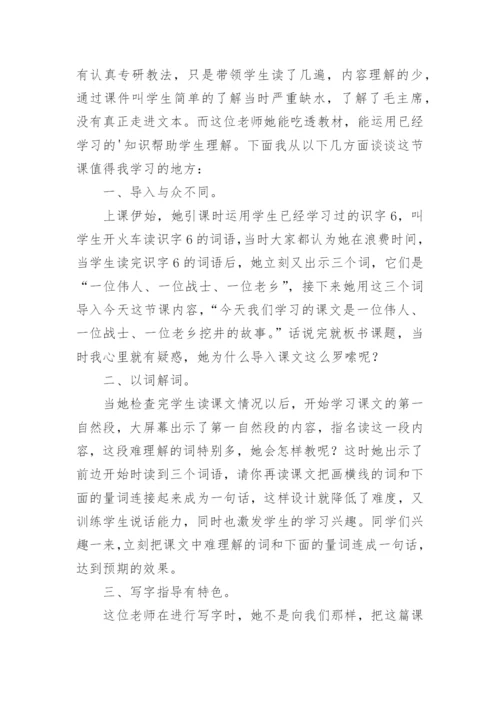 有认真专研教法，只是带领学生读了几遍，内容理解的少，通过课件叫学生简单的了解当时严重缺水，了解了毛主席，没有真正走进文本。而这位老师她能吃透教材，能运用已经学习的'知识帮助学生理解。下面我从以下几方面谈谈这节课值得我学习的地方：

一、导入与众不同。

上课伊始，她引课时运用学生已经学习过的识字6，叫学生开火车读识字6的词语,当时大家都认为她在浪费时间，当学生读完识字6的词语后，她立刻又出示三个词，它们是“一位伟人、一位战士、一位老乡”，接下来她用这三个词导入今天这节课内容，“今天我们学习的课文是一位伟人、一位战士、一位老乡挖井的故事。”话说完就板书课题，当时我心里就有疑惑，她为什么导入课文这么罗嗦呢？

二、以词解词。

当她检查完学生读课文情况以后，开始学习课文的第一自然段，大屏幕出示了第一自然段的内容，指名读这一段内容，这段难理解的词特别多，她会怎样教呢？这时她出示了前边开始时读到三个词语，请你再读课文把画横线的词和下面的量词连接起来成为一句话，这样设计就降低了难度，又训练学生说话能力，同时也激发学生的学习兴趣。同学们兴趣一来,立刻把课文中难理解的词和下面的量词连成一句话，达到预期的效果。

三、写字指导有特色。

这位老师在进行写字时，她不是向我们那样，把这篇课